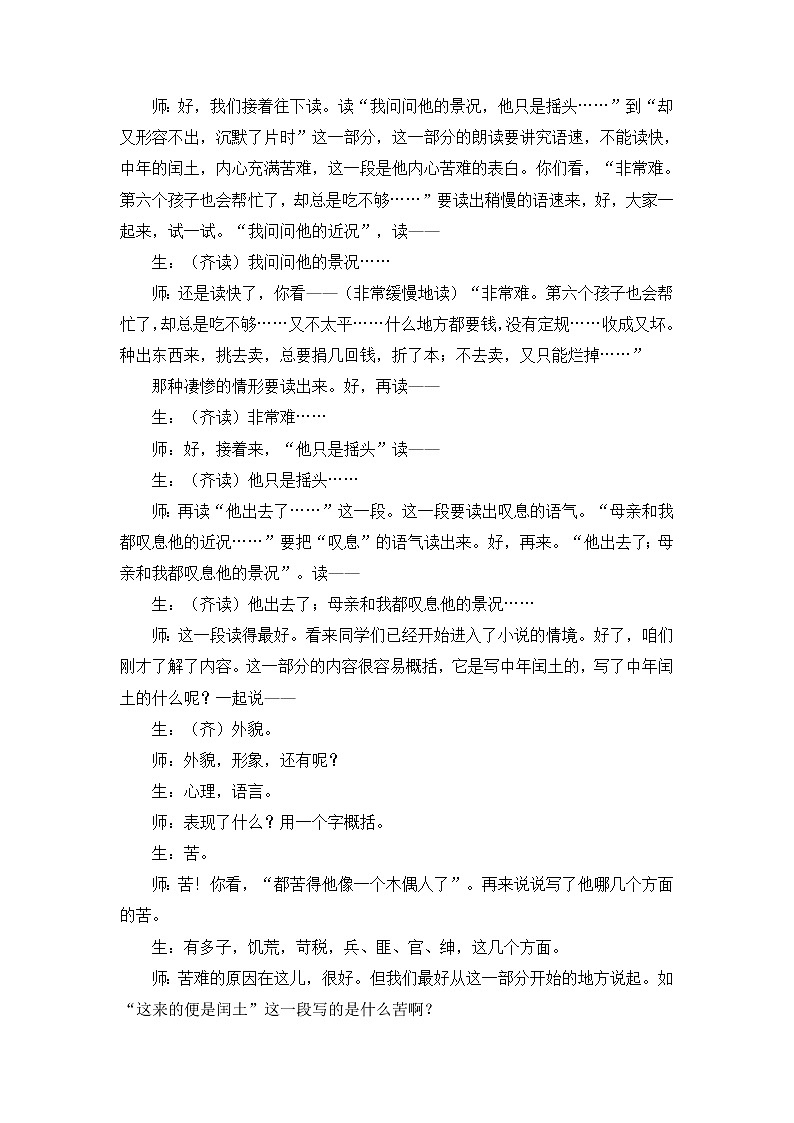 师：好，我们接着往下读。读“我问问他的景况，他只是摇头……”到“却又形容不出，沉默了片时”这一部分，这一部分的朗读要讲究语速，不能读快，中年的闰土，内心充满苦难，这一段是他内心苦难的表白。你们看，“非常难。第六个孩子也会帮忙了，却总是吃不够……”要读出稍慢的语速来，好，大家一起来，试一试。“我问问他的近况”，读——

生：（齐读）我问问他的景况……

师：还是读快了，你看——（非常缓慢地读）“非常难。第六个孩子也会帮忙了，却总是吃不够……又不太平……什么地方都要钱，没有定规……收成又坏。种出东西来，挑去卖，总要捐几回钱，折了本；不去卖，又只能烂掉……”

那种凄惨的情形要读出来。好，再读——

生：（齐读）非常难……

师：好，接着来，“他只是摇头”读——

生：（齐读）他只是摇头……

师：再读“他出去了……”这一段。这一段要读出叹息的语气。“母亲和我都叹息他的近况……”要把“叹息”的语气读出来。好，再来。“他出去了；母亲和我都叹息他的景况”。读——

生：（齐读）他出去了；母亲和我都叹息他的景况……

师：这一段读得最好。看来同学们已经开始进入了小说的情境。好了，咱们刚才了解了内容。这一部分的内容很容易概括，它是写中年闰土的，写了中年闰土的什么呢？一起说——

生：（齐）外貌。

师：外貌，形象，还有呢？

生：心理，语言。

师：表现了什么？用一个字概括。

生：苦。

师：苦！你看，“都苦得他像一个木偶人了”。再来说说写了他哪几个方面的苦。

生：有多子，饥荒，苛税，兵、匪、官、绅，这几个方面。

师：苦难的原因在这儿，很好。但我们最好从这一部分开始的地方说起。如“这来的便是闰土”这一段写的是什么苦啊？